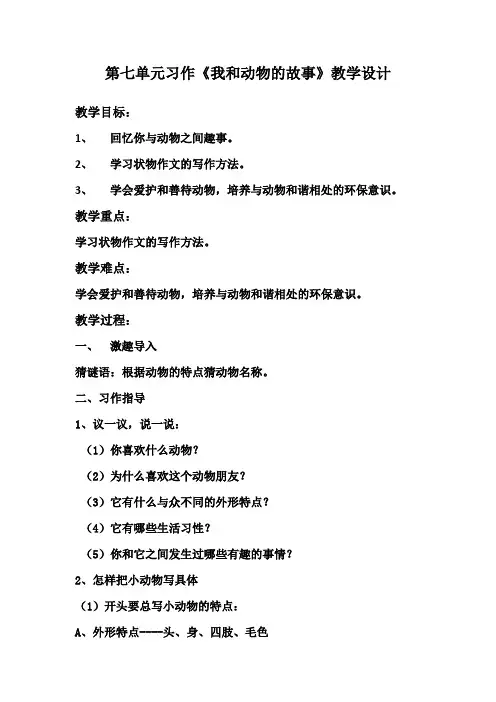 第七单元习作《我和动物的故事》教学设计

教学目标：

1、 回忆你与动物之间趣事。

2、 学习状物作文的写作方法。

3、 学会爱护和善待动物，培养与动物和谐相处的环保意识。

教学重点：

学习状物作文的写作方法。

教学难点：

学会爱护和善待动物，培养与动物和谐相处的环保意识。

教学过程：

一、 激趣导入

猜谜语：根据动物的特点猜动物名称。

二、习作指导

1、议一议，说一说：

（1）你喜欢什么动物？

（2）为什么喜欢这个动物朋友？

（3）它有什么与众不同的外形特点？

（4）它有哪些生活习性？

（5）你和它之间发生过哪些有趣的事情？

2、怎样把小动物写具体

（1）开头要总写小动物的特点：

A、外形特点----头、身、四肢、毛色